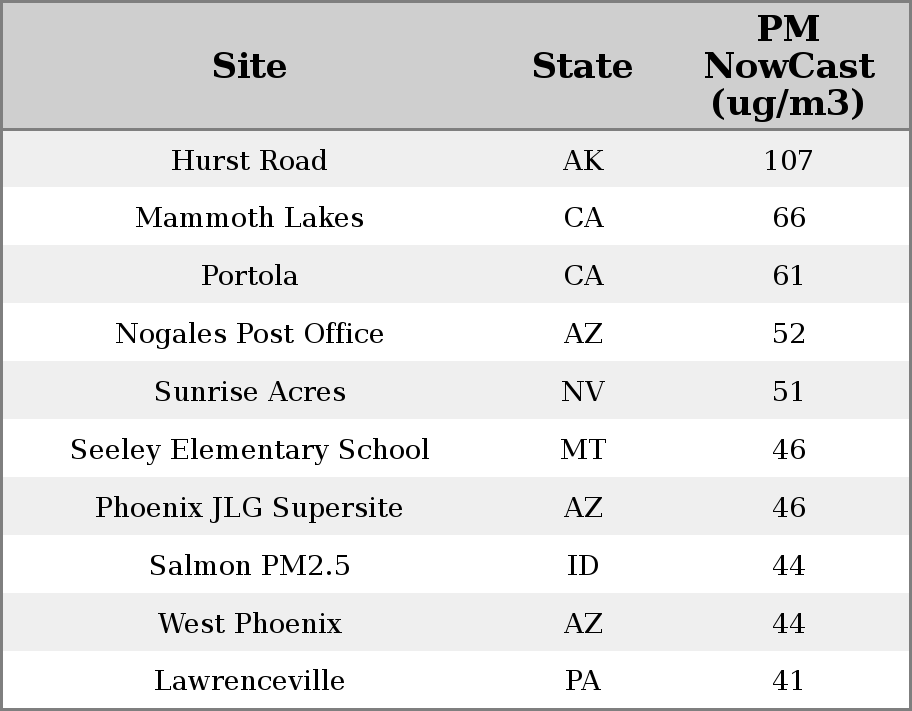 | Site | State | PM NowCast (ug/m3) |
|---|---|---|
| Hurst Road | AK | 107 |
| Mammoth Lakes | CA | 66 |
| Portola | CA | 61 |
| Nogales Post Office | AZ | 52 |
| Sunrise Acres | NV | 51 |
| Seeley Elementary School | MT | 46 |
| Phoenix JLG Supersite | AZ | 46 |
| Salmon PM2.5 | ID | 44 |
| West Phoenix | AZ | 44 |
| Lawrenceville | PA | 41 |